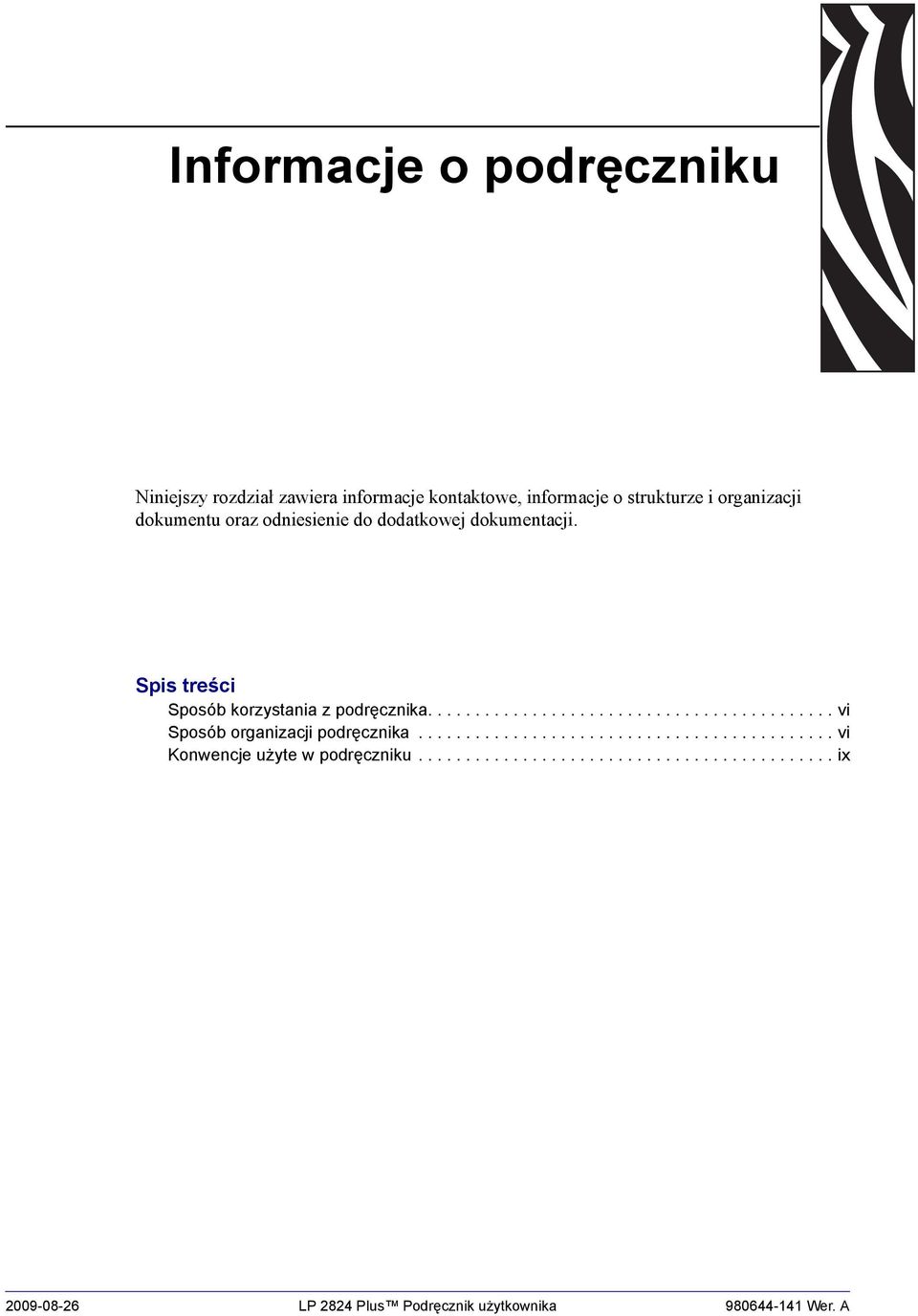 Informacje o podręczniku

Niniejszy rozdział zawiera informacje kontaktowe, informacje o strukturze i organizacji dokumentu oraz odniesienie do dodatkowej dokumentacji.

Spis treści

Sposób korzystania z podręcznika. . . . . . . . . . . . . . . . . . . . . . . . . . . . . . . . . . . . . . . . . . vi
Sposób organizacji podręcznika . . . . . . . . . . . . . . . . . . . . . . . . . . . . . . . . . . . . . . . . . . . vi
Konwencje użyte w podręczniku . . . . . . . . . . . . . . . . . . . . . . . . . . . . . . . . . . . . . . . . . . . ix

2009-08-26 LP 2824 Plus™ Podręcznik użytkownika 980644-141 Wer. A